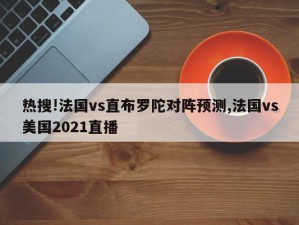 热搜!法国vs直布罗陀对阵预测,法国vs美国2021直播